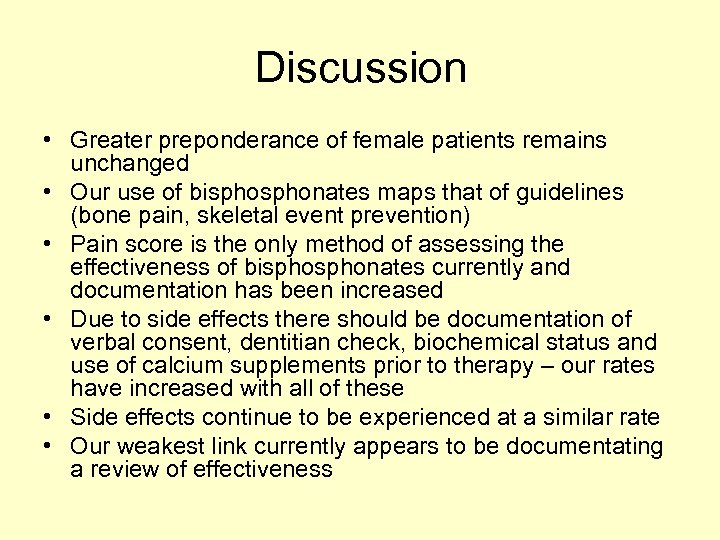 Discussion

• Greater preponderance of female patients remains unchanged
• Our use of bisphosphonates maps that of guidelines (bone pain, skeletal event prevention)
• Pain score is the only method of assessing the effectiveness of bisphosphonates currently and documentation has been increased
• Due to side effects there should be documentation of verbal consent, dentitian check, biochemical status and use of calcium supplements prior to therapy – our rates have increased with all of these
• Side effects continue to be experienced at a similar rate
• Our weakest link currently appears to be documentating a review of effectiveness